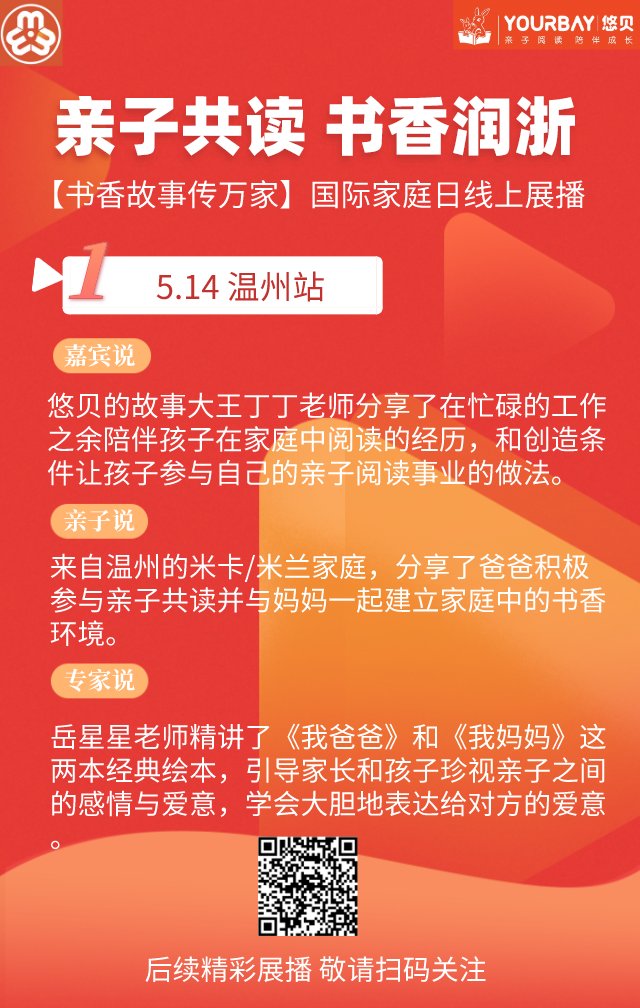 YOURBAY 悠贝
亲子阅读 陪伴成长

亲子共读 书香润浙

【书香故事传万家】国际家庭日线上展播

1 5.14 温州站

嘉宾说

悠贝的故事大王丁丁老师分享了在忙碌的工作之余陪伴孩子在家庭中阅读的经历，和创造条件让孩子参与自己的亲子阅读事业的做法。

亲子说

来自温州的米卡/米兰家庭，分享了爸爸积极参与亲子共读并与妈妈一起建立家庭中的书香环境。

专家说

岳星星老师精讲了《我爸爸》和《我妈妈》这两本经典绘本，引导家长和孩子珍视亲子之间的感情与爱意，学会大胆地表达给对方的爱意。

后续精彩展播 敬请扫码关注